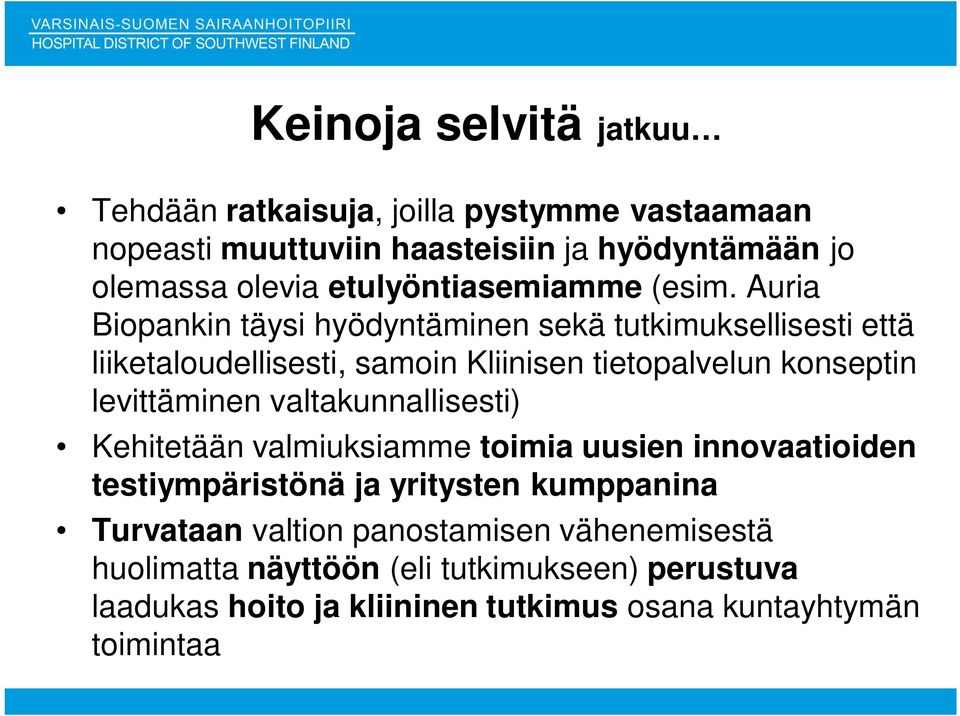 VARSINAIS-SUOMEN SAIRAANHOITOPIIRI
HOSPITAL DISTRICT OF SOUTHWEST FINLAND

Keinoja selvitä jatkuu…

• Tehdään ratkaisuja, joilla pystymme vastaamaan nopeasti muuttuviin haasteisiin ja hyödyntämään jo olemassa olevia etulyöntiasemiamme (esim. Auria Biopankin täysi hyödyntäminen sekä tutkimuksellisesti että liiketaloudellisesti, samoin Kliinisen tietopalvelun konseptin levittäminen valtakunnallisesti)

• Kehitetään valmiuksiamme toimia uusien innovaatioiden testiympäristönä ja yritysten kumppanina

• Turvataan valtion panostamisen vähenemisestä huolimatta näyttöön (eli tutkimukseen) perustuva laadukas hoito ja kliininen tutkimus osana kuntayhtymän toimintaa